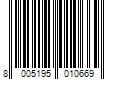 8 005195 010669